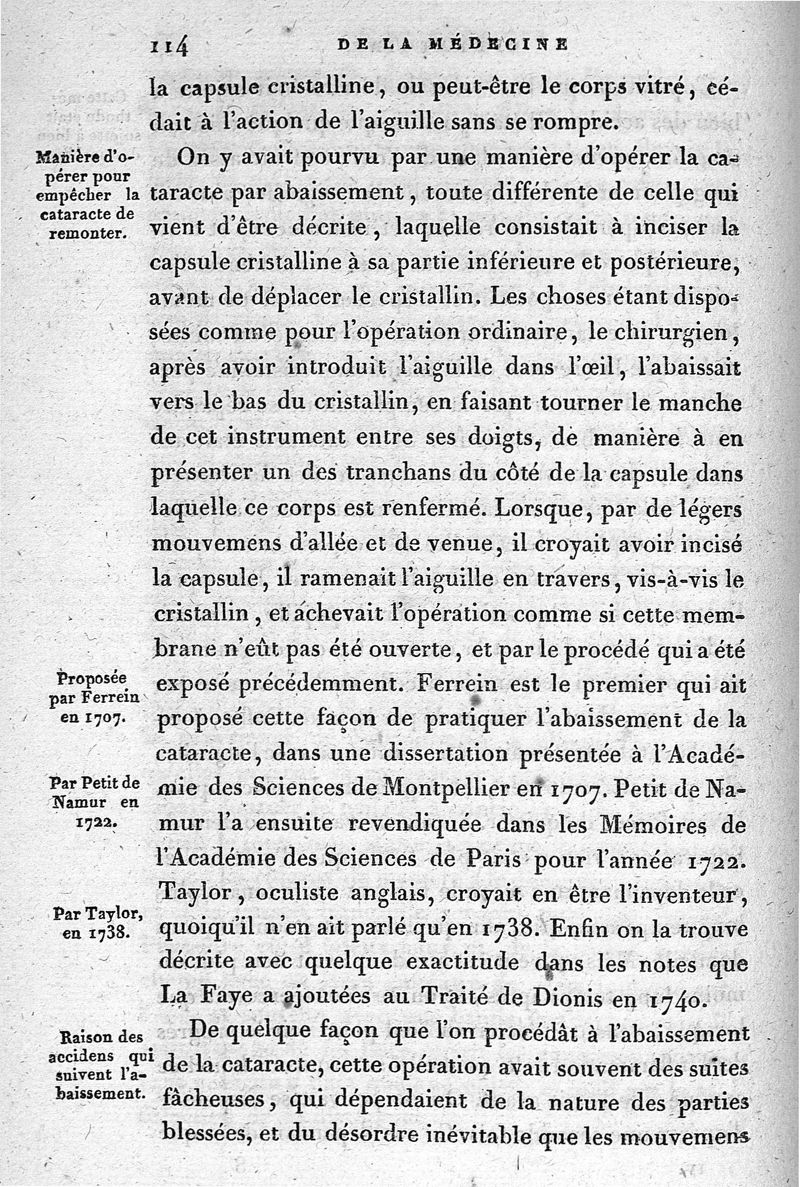 114 DE LA MÉDECINE

la capsule cristalline, ou peut-être le corps vitré, cédait à l'action de l'aiguille sans se rompre.

Manière d'opérer pour empêcher la cataracte de remonter.

On y avait pourvu par une manière d'opérer la cataracte par abaissement, toute différente de celle qui vient d'être décrite, laquelle consistait à inciser la capsule cristalline à sa partie inférieure et postérieure, avant de déplacer le cristallin. Les choses étant disposées comme pour l'opération ordinaire, le chirurgien, après avoir introduit l'aiguille dans l'œil, l'abaissait vers le bas du cristallin, en faisant tourner le manche de cet instrument entre ses doigts, de manière à en présenter un des tranchans du côté de la capsule dans laquelle ce corps est renfermé. Lorsque, par de légers mouvemens d'allée et de venue, il croyait avoir incisé la capsule, il ramenait l'aiguille en travers, vis-à-vis le cristallin, et achevait l'opération comme si cette membrane n'eût pas été ouverte, et par le procédé qui a été exposé précédemment. Ferrein est le premier qui ait proposé cette façon de pratiquer l'abaissement de la cataracte, dans une dissertation présentée à l'Académie des Sciences de Montpellier en 1707. Petit de Namur l'a ensuite revendiquée dans les Mémoires de l'Académie des Sciences de Paris pour l'année 1722. Taylor, oculiste anglais, croyait en être l'inventeur, quoiqu'il n'en ait parlé qu'en 1738. Enfin on la trouve décrite avec quelque exactitude dans les notes que La Faye a ajoutées au Traité de Dionis en 1740.

Proposée par Ferrein en 1707.

Par Petit de Namur en 1722.

Par Taylor, en 1738.

Raison des accidens qui suivent l'abaissement.

De quelque façon que l'on procédât à l'abaissement de la cataracte, cette opération avait souvent des suites fâcheuses, qui dépendaient de la nature des parties blessées, et du désordre inévitable que les mouvemens